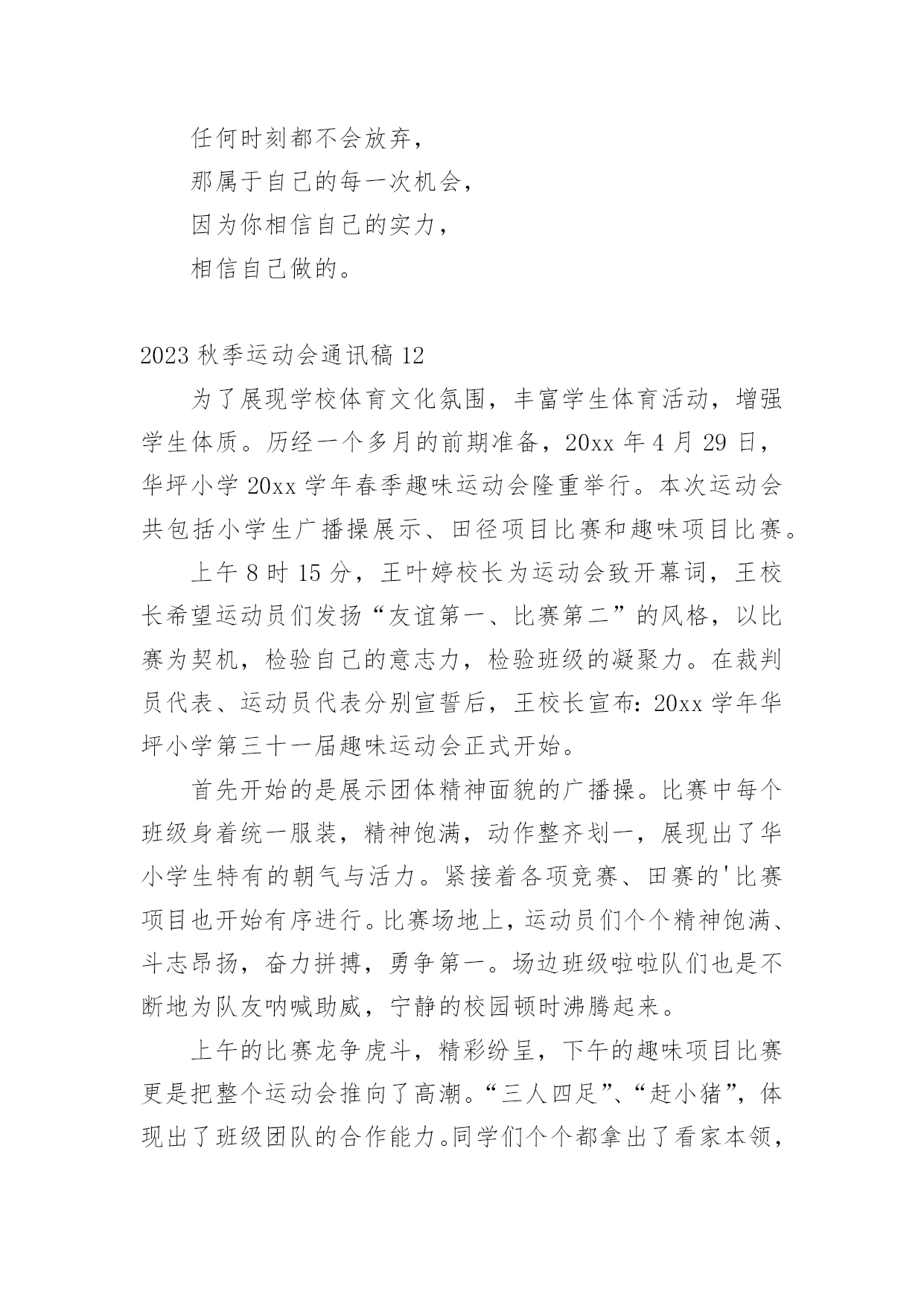 任何时刻都不会放弃，

那属于自己的每一次机会，

因为你相信自己的实力，

相信自己做的。

2023 秋季运动会通讯稿 12

为了展现学校体育文化氛围，丰富学生体育活动，增强学生体质。历经一个多月的前期准备，20xx 年 4 月 29 日，华坪小学 20xx 学年春季趣味运动会隆重举行。本次运动会共包括小学生广播操展示、田径项目比赛和趣味项目比赛。

上午 8 时 15 分，王叶婷校长为运动会致开幕词，王校长希望运动员们发扬“友谊第一、比赛第二”的风格，以比赛为契机，检验自己的意志力，检验班级的凝聚力。在裁判员代表、运动员代表分别宣誓后，王校长宣布：20xx 学年华坪小学第三十一届趣味运动会正式开始。

首先开始的是展示团体精神面貌的广播操。比赛中每个班级身着统一服装，精神饱满，动作整齐划一，展现出了华小学生特有的朝气与活力。紧接着各项竞赛、田赛的'比赛项目也开始有序进行。比赛场地上，运动员们个个精神饱满、斗志昂扬，奋力拼搏，勇争第一。场边班级啦啦队们也是不断地为队友呐喊助威，宁静的校园顿时沸腾起来。

上午的比赛龙争虎斗，精彩纷呈，下午的趣味项目比赛更是把整个运动会推向了高潮。“三人四足”、“赶小猪”，体现出了班级团队的合作能力。同学们个个都拿出了看家本领，